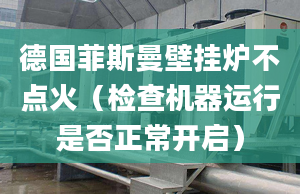 德国菲斯曼壁挂炉不点火（检查机器运行是否正常开启）